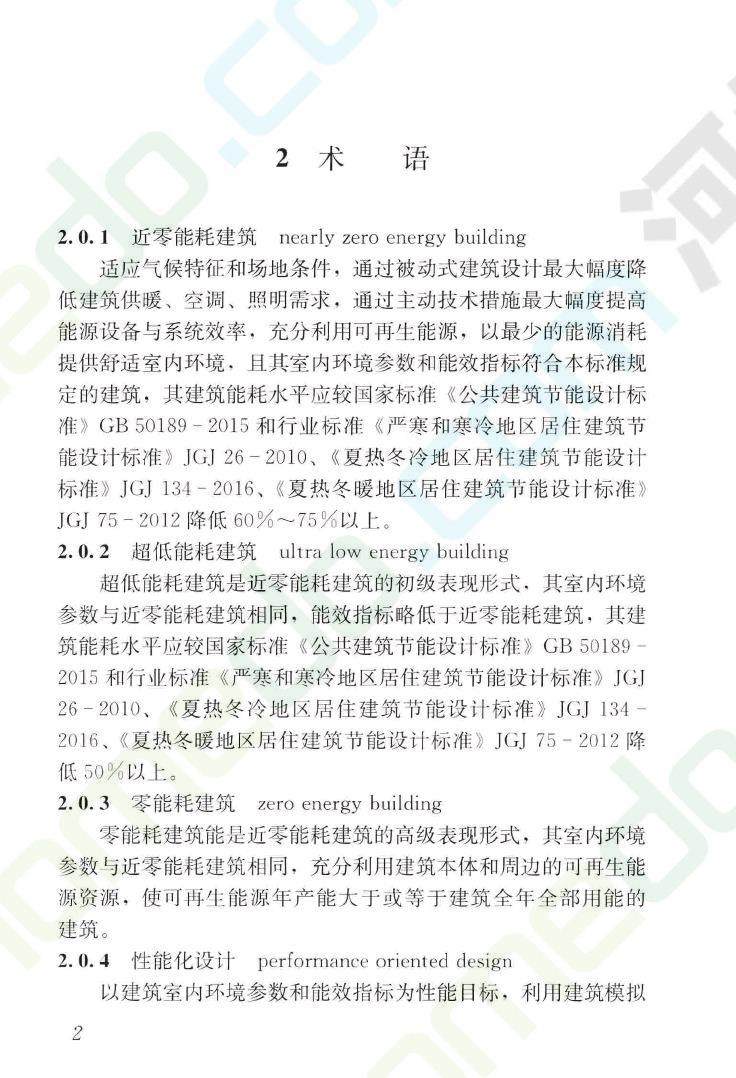 2 术　语

2.0.1　近零能耗建筑　nearly zero energy building

适应气候特征和场地条件，通过被动式建筑设计最大幅度降低建筑供暖、空调、照明需求，通过主动技术措施最大幅度提高能源设备与系统效率，充分利用可再生能源，以最少的能源消耗提供舒适室内环境，且其室内环境参数和能效指标符合本标准规定的建筑，其建筑能耗水平应较国家标准《公共建筑节能设计标准》GB 50189－2015 和行业标准《严寒和寒冷地区居住建筑节能设计标准》JGJ 26－2010、《夏热冬冷地区居住建筑节能设计标准》JGJ 134－2016、《夏热冬暖地区居住建筑节能设计标准》JGJ 75－2012 降低 60%～75%以上。

2.0.2　超低能耗建筑　ultra low energy building

超低能耗建筑是近零能耗建筑的初级表现形式，其室内环境参数与近零能耗建筑相同，能效指标略低于近零能耗建筑，其建筑能耗水平应较国家标准《公共建筑节能设计标准》GB 50189－2015 和行业标准《严寒和寒冷地区居住建筑节能设计标准》JGJ 26－2010、《夏热冬冷地区居住建筑节能设计标准》JGJ 134－2016、《夏热冬暖地区居住建筑节能设计标准》JGJ 75－2012 降低 50%以上。

2.0.3　零能耗建筑　zero energy building

零能耗建筑能是近零能耗建筑的高级表现形式，其室内环境参数与近零能耗建筑相同，充分利用建筑本体和周边的可再生能源资源，使可再生能源年产能大于或等于建筑全年全部用能的建筑。

2.0.4　性能化设计　performance oriented design

以建筑室内环境参数和能效指标为性能目标，利用建筑模拟

2